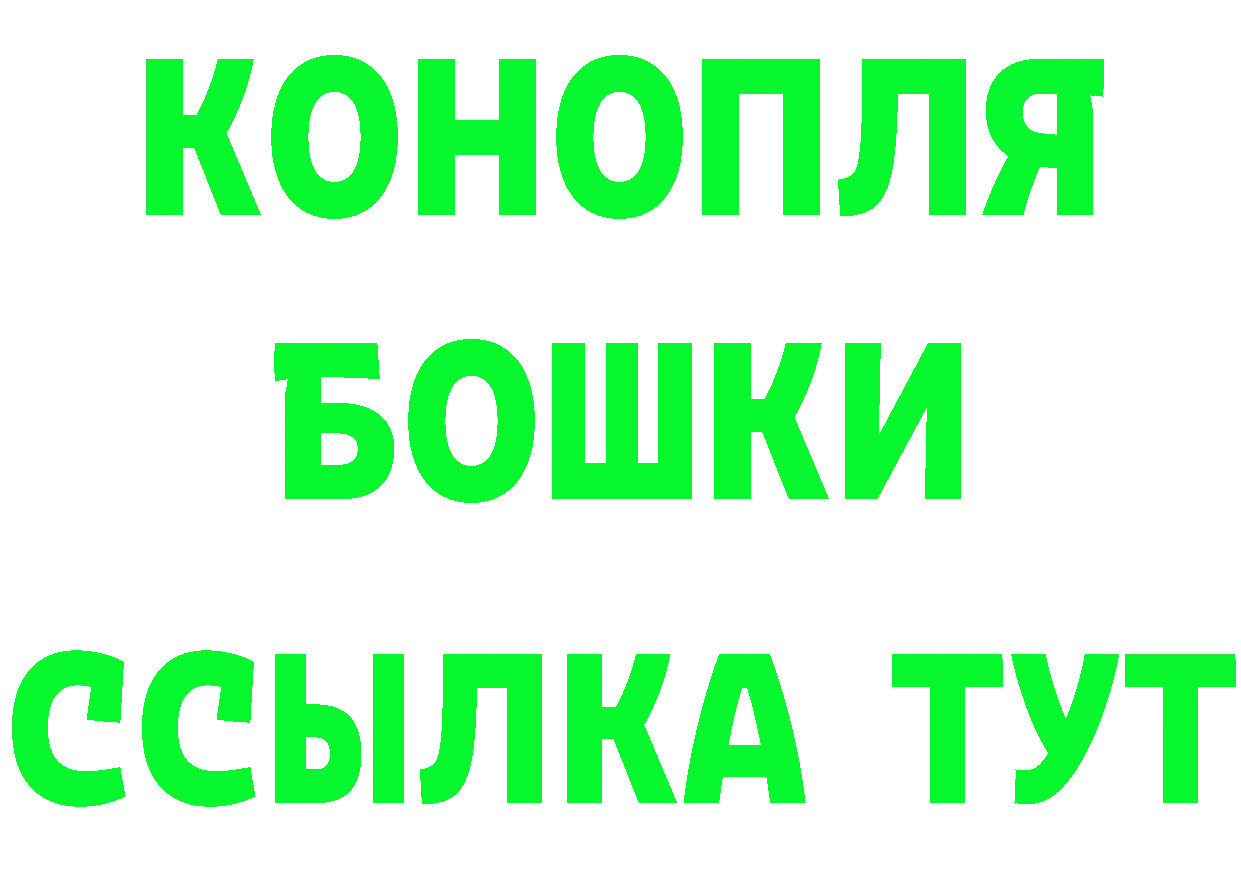 КОНОПЛЯ
БОШКИ
ССЫЛКА ТУТ